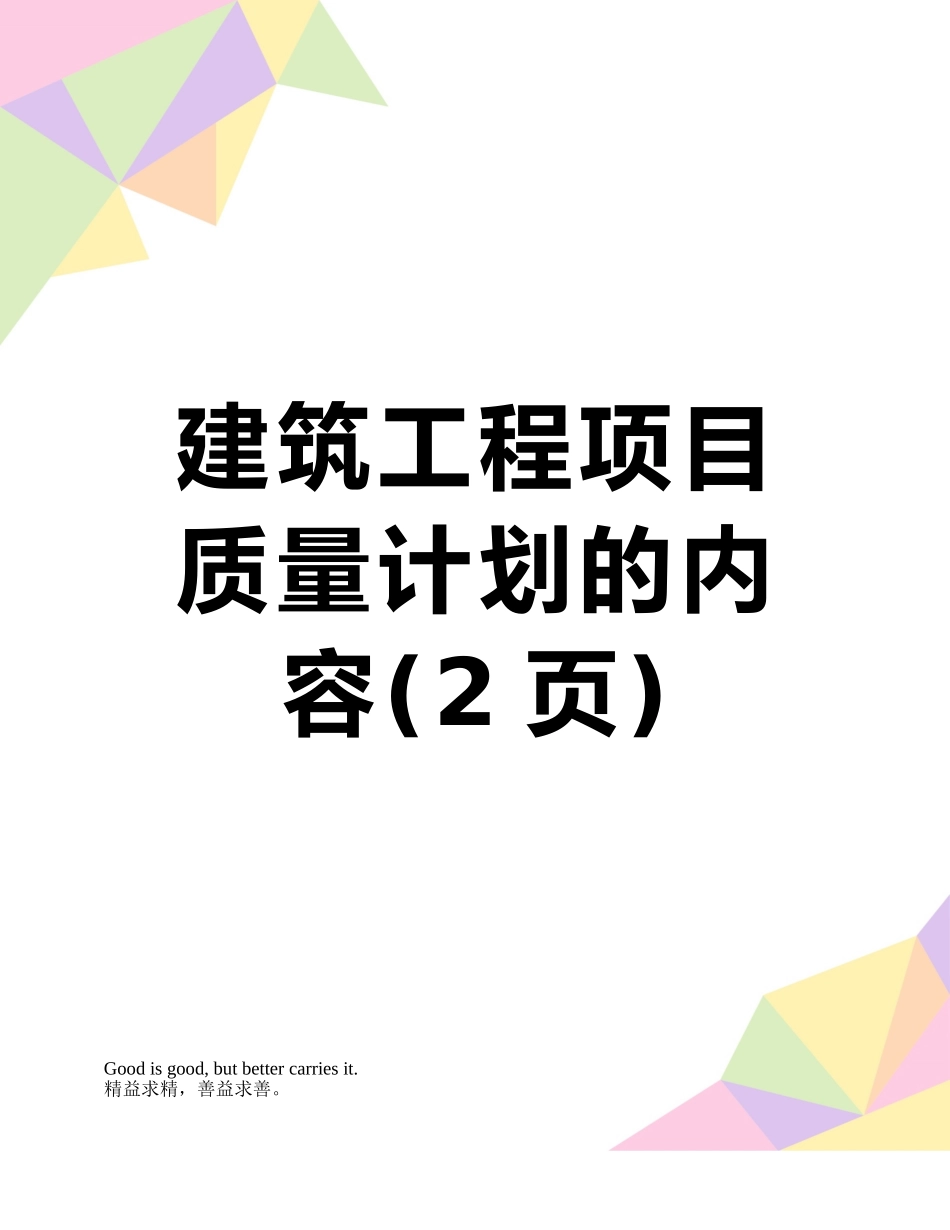 建筑工程项目质量计划的内容(2 页)

Good is good, but better carries it.
精益求精，善益求善。